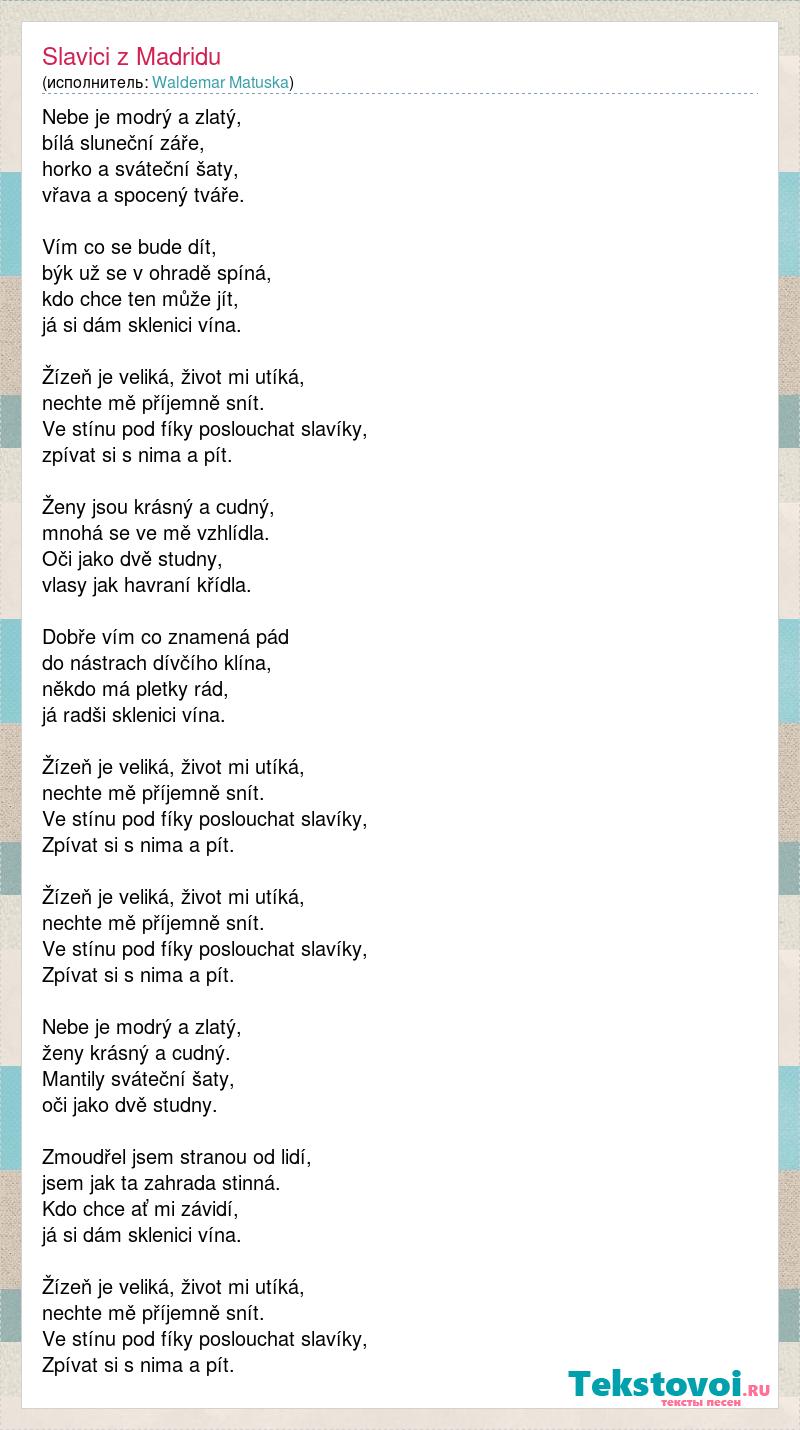 Slavici z Madridu
(исполнитель: Waldemar Matuska)

Nebe je modrý a zlatý,
bílá sluneční záře,
horko a sváteční šaty,
vřava a spocený tváře.

Vím co se bude dít,
býk už se v ohradě spíná,
kdo chce ten může jít,
já si dám sklenici vína.

Žízeň je veliká, život mi utíká,
nechte mě příjemně snít.
Ve stínu pod fíky poslouchat slavíky,
zpívat si s nima a pít.

Ženy jsou krásný a cudný,
mnohá se ve mě vzhlídla.
Oči jako dvě studny,
vlasy jak havraní křídla.

Dobře vím co znamená pád
do nástrach dívčího klína,
někdo má pletky rád,
já radši sklenici vína.

Žízeň je veliká, život mi utíká,
nechte mě příjemně snít.
Ve stínu pod fíky poslouchat slavíky,
Zpívat si s nima a pít.

Žízeň je veliká, život mi utíká,
nechte mě příjemně snít.
Ve stínu pod fíky poslouchat slavíky,
Zpívat si s nima a pít.

Nebe je modrý a zlatý,
ženy krásný a cudný.
Mantily sváteční šaty,
oči jako dvě studny.

Zmoudřel jsem stranou od lidí,
jsem jak ta zahrada stinná.
Kdo chce ať mi závidí,
já si dám sklenici vína.

Žízeň je veliká, život mi utíká,
nechte mě příjemně snít.
Ve stínu pod fíky poslouchat slavíky,
Zpívat si s nima a pít.

Tekstovoi.RU
тексты песен